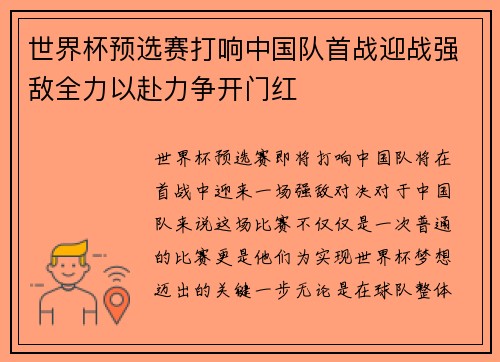 世界杯预选赛打响中国队首战迎战强敌全力以赴力争开门红

世界杯预选赛即将打响中国队将在首战中迎来一场强敌对决对于中国队来说这场比赛不仅仅是一次普通的比赛更是他们为实现世界杯梦想迈出的关键一步无论是在球队整体